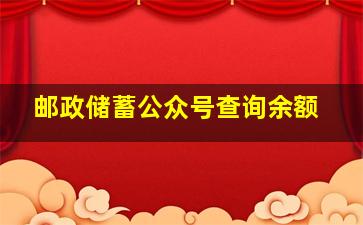 邮政储蓄公众号查询余额